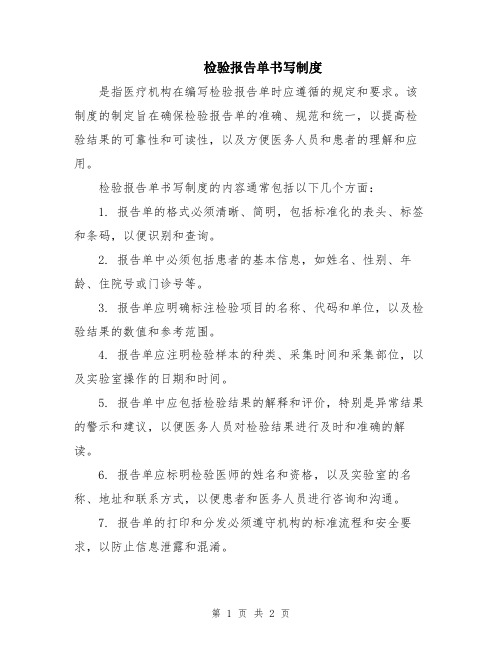 检验报告单书写制度

是指医疗机构在编写检验报告单时应遵循的规定和要求。该制度的制定旨在确保检验报告单的准确、规范和统一，以提高检验结果的可靠性和可读性，以及方便医务人员和患者的理解和应用。

检验报告单书写制度的内容通常包括以下几个方面：

1. 报告单的格式必须清晰、简明，包括标准化的表头、标签和条码，以便识别和查询。

2. 报告单中必须包括患者的基本信息，如姓名、性别、年龄、住院号或门诊号等。

3. 报告单应明确标注检验项目的名称、代码和单位，以及检验结果的数值和参考范围。

4. 报告单应注明检验样本的种类、采集时间和采集部位，以及实验室操作的日期和时间。

5. 报告单中应包括检验结果的解释和评价，特别是异常结果的警示和建议，以便医务人员对检验结果进行及时和准确的解读。

6. 报告单应标明检验医师的姓名和资格，以及实验室的名称、地址和联系方式，以便患者和医务人员进行咨询和沟通。

7. 报告单的打印和分发必须遵守机构的标准流程和安全要求，以防止信息泄露和混淆。

第 1 页 共 2 页